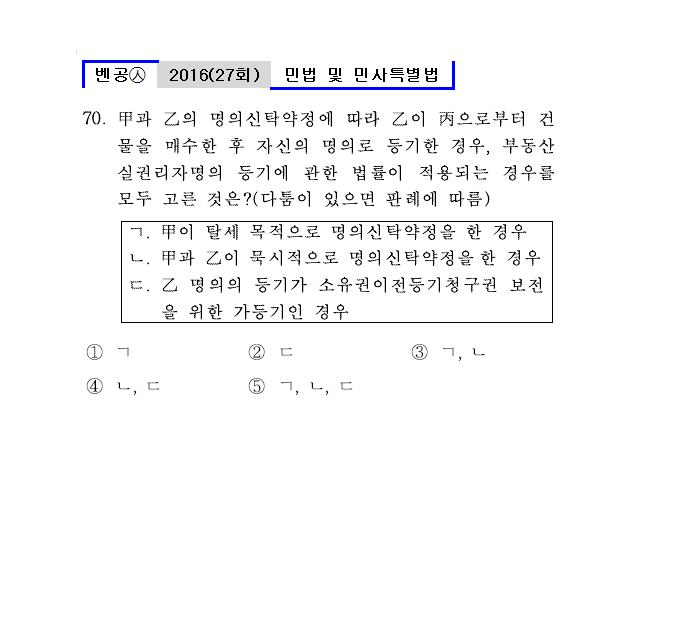 벤공㉦ 2016(27회) 민법 및 민사특별법

70. 甲과 乙의 명의신탁약정에 따라 乙이 丙으로부터 건물을 매수한 후 자신의 명의로 등기한 경우, 부동산 실권리자명의 등기에 관한 법률이 적용되는 경우를 모두 고른 것은?(다툼이 있으면 판례에 따름)

ㄱ. 甲이 탈세 목적으로 명의신탁약정을 한 경우
ㄴ. 甲과 乙이 묵시적으로 명의신탁약정을 한 경우
ㄷ. 乙 명의의 등기가 소유권이전등기청구권 보전을 위한 가등기인 경우

① ㄱ ② ㄷ ③ ㄱ, ㄴ
④ ㄴ, ㄷ ⑤ ㄱ, ㄴ, ㄷ